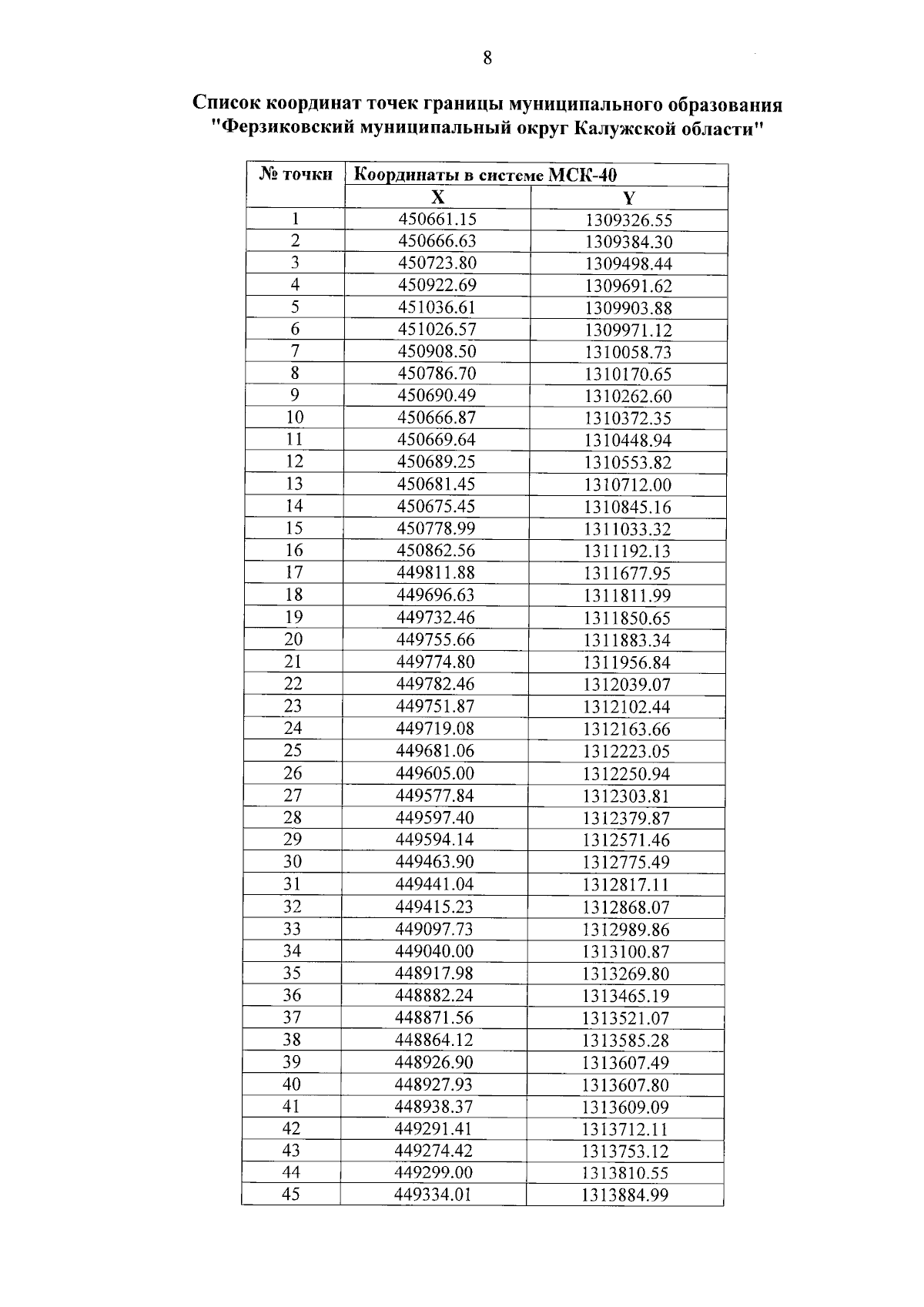 8

Список координат точек границы муниципального образования "Ферзиковский муниципальный округ Калужской области"

| № точки | Координаты в системе МСК-40 | |
|---|---|---|
| | X | Y |
| 1 | 450661.15 | 1309326.55 |
| 2 | 450666.63 | 1309384.30 |
| 3 | 450723.80 | 1309498.44 |
| 4 | 450922.69 | 1309691.62 |
| 5 | 451036.61 | 1309903.88 |
| 6 | 451026.57 | 1309971.12 |
| 7 | 450908.50 | 1310058.73 |
| 8 | 450786.70 | 1310170.65 |
| 9 | 450690.49 | 1310262.60 |
| 10 | 450666.87 | 1310372.35 |
| 11 | 450669.64 | 1310448.94 |
| 12 | 450689.25 | 1310553.82 |
| 13 | 450681.45 | 1310712.00 |
| 14 | 450675.45 | 1310845.16 |
| 15 | 450778.99 | 1311033.32 |
| 16 | 450862.56 | 1311192.13 |
| 17 | 449811.88 | 1311677.95 |
| 18 | 449696.63 | 1311811.99 |
| 19 | 449732.46 | 1311850.65 |
| 20 | 449755.66 | 1311883.34 |
| 21 | 449774.80 | 1311956.84 |
| 22 | 449782.46 | 1312039.07 |
| 23 | 449751.87 | 1312102.44 |
| 24 | 449719.08 | 1312163.66 |
| 25 | 449681.06 | 1312223.05 |
| 26 | 449605.00 | 1312250.94 |
| 27 | 449577.84 | 1312303.81 |
| 28 | 449597.40 | 1312379.87 |
| 29 | 449594.14 | 1312571.46 |
| 30 | 449463.90 | 1312775.49 |
| 31 | 449441.04 | 1312817.11 |
| 32 | 449415.23 | 1312868.07 |
| 33 | 449097.73 | 1312989.86 |
| 34 | 449040.00 | 1313100.87 |
| 35 | 448917.98 | 1313269.80 |
| 36 | 448882.24 | 1313465.19 |
| 37 | 448871.56 | 1313521.07 |
| 38 | 448864.12 | 1313585.28 |
| 39 | 448926.90 | 1313607.49 |
| 40 | 448927.93 | 1313607.80 |
| 41 | 448938.37 | 1313609.09 |
| 42 | 449291.41 | 1313712.11 |
| 43 | 449274.42 | 1313753.12 |
| 44 | 449299.00 | 1313810.55 |
| 45 | 449334.01 | 1313884.99 |